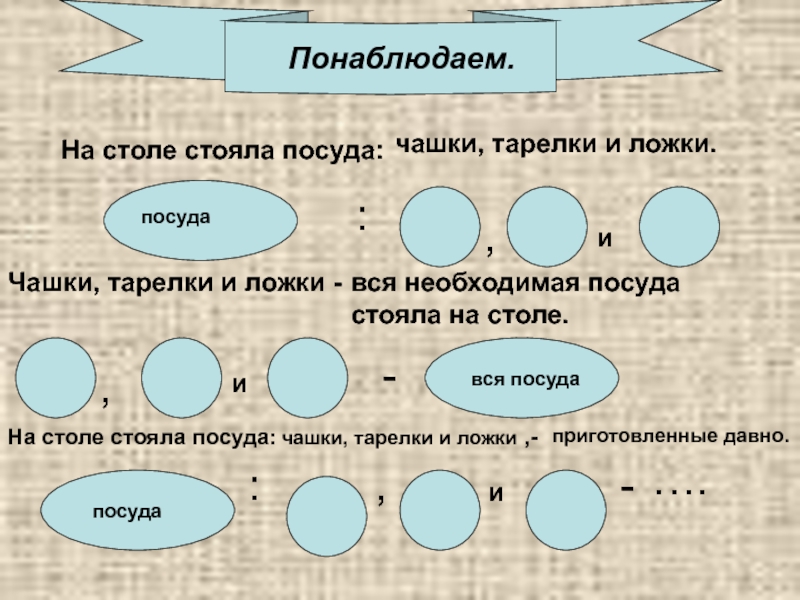 Понаблюдаем.

На столе стояла посуда: чашки, тарелки и ложки.

посуда : , и

Чашки, тарелки и ложки - вся необходимая посуда стояла на столе.

, и - вся посуда

На столе стояла посуда: чашки, тарелки и ложки ,- приготовленные давно.

посуда : , и - . . . .